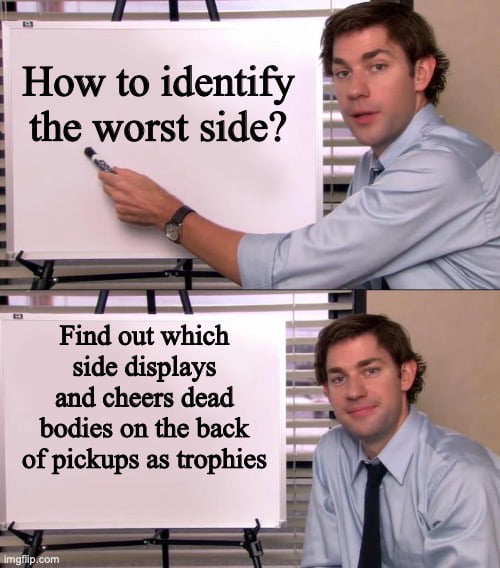 How to identify the worst side?

Find out which side displays and cheers dead bodies on the back of pickups as trophies

imgflip.com